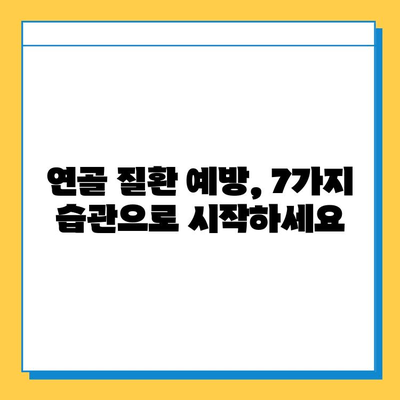 연골 질환 예방, 7가지 습관으로 시작하세요